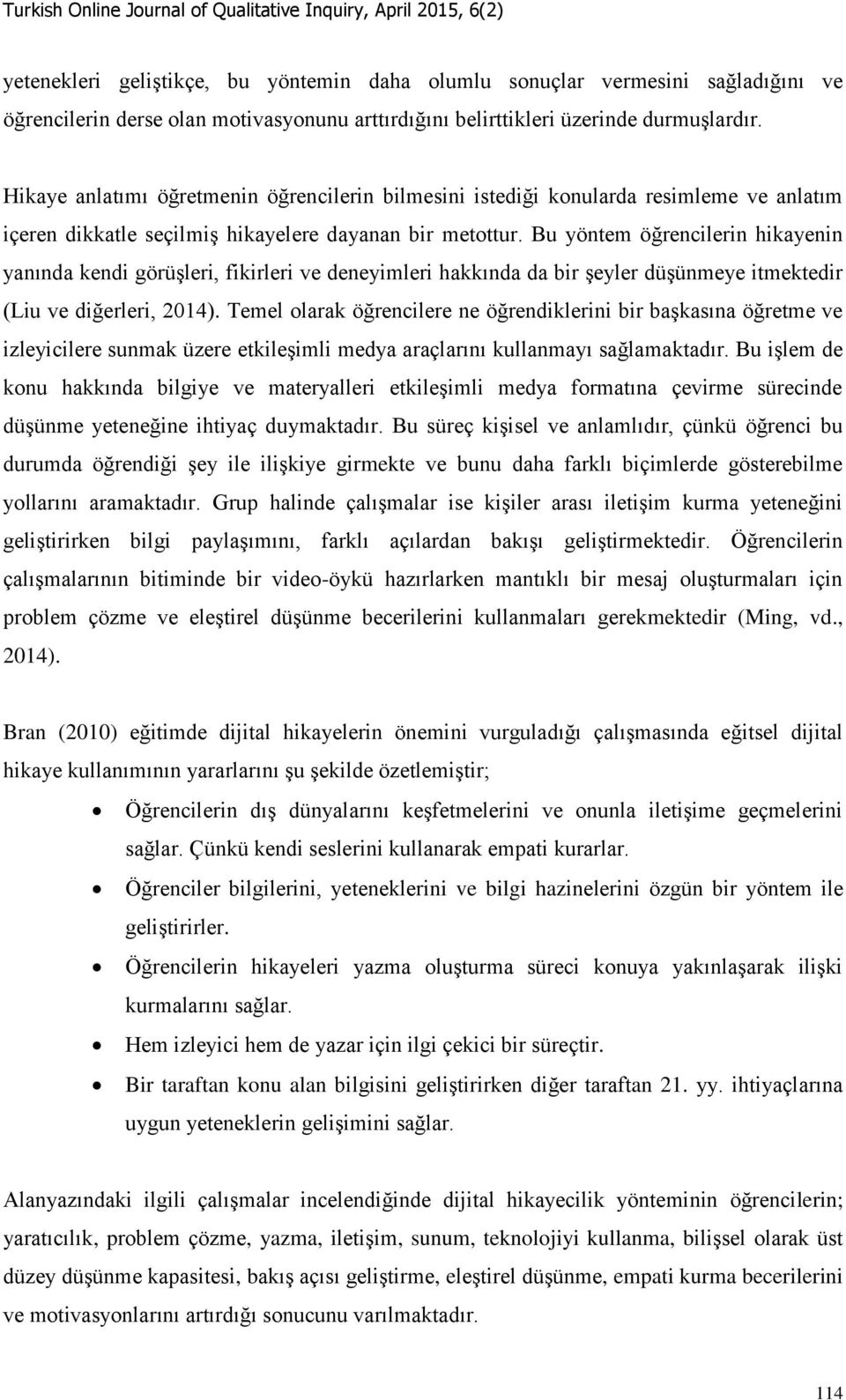 Turkish Online Journal of Qualitative Inquiry, April 2015, 6(2)

yetenekleri geliştikçe, bu yöntemin daha olumlu sonuçlar vermesini sağladığını ve öğrencilerin derse olan motivasyonunu arttırdığını belirttikleri üzerinde durmuşlardır.

Hikaye anlatımı öğretmenin öğrencilerin bilmesini istediği konularda resimleme ve anlatım içeren dikkatle seçilmiş hikayelere dayanan bir metottur. Bu yöntem öğrencilerin hikayenin yanında kendi görüşleri, fikirleri ve deneyimleri hakkında da bir şeyler düşünmeye itmektedir (Liu ve diğerleri, 2014). Temel olarak öğrencilere ne öğrendiklerini bir başkasına öğretme ve izleyicilere sunmak üzere etkileşimli medya araçlarını kullanmayı sağlamaktadır. Bu işlem de konu hakkında bilgiye ve materyalleri etkileşimli medya formatına çevirme sürecinde düşünme yeteneğine ihtiyaç duymaktadır. Bu süreç kişisel ve anlamlıdır, çünkü öğrenci bu durumda öğrendiği şey ile ilişkiye girmekte ve bunu daha farklı biçimlerde gösterebilme yollarını aramaktadır. Grup halinde çalışmalar ise kişiler arası iletişim kurma yeteneğini geliştirirken bilgi paylaşımını, farklı açılardan bakışı geliştirmektedir. Öğrencilerin çalışmalarının bitiminde bir video-öykü hazırlarken mantıklı bir mesaj oluşturmaları için problem çözme ve eleştirel düşünme becerilerini kullanmaları gerekmektedir (Ming, vd., 2014).

Bran (2010) eğitimde dijital hikayelerin önemini vurguladığı çalışmasında eğitsel dijital hikaye kullanımının yararlarını şu şekilde özetlemiştir;

• Öğrencilerin dış dünyalarını keşfetmelerini ve onunla iletişime geçmelerini sağlar. Çünkü kendi seslerini kullanarak empati kurarlar.
• Öğrenciler bilgilerini, yeteneklerini ve bilgi hazinelerini özgün bir yöntem ile geliştirirler.
• Öğrencilerin hikayeleri yazma oluşturma süreci konuya yakınlaşarak ilişki kurmalarını sağlar.
• Hem izleyici hem de yazar için ilgi çekici bir süreçtir.
• Bir taraftan konu alan bilgisini geliştirirken diğer taraftan 21. yy. ihtiyaçlarına uygun yeteneklerin gelişimini sağlar.

Alanyazındaki ilgili çalışmalar incelendiğinde dijital hikayecilik yönteminin öğrencilerin; yaratıcılık, problem çözme, yazma, iletişim, sunum, teknolojiyi kullanma, bilişsel olarak üst düzey düşünme kapasitesi, bakış açısı geliştirme, eleştirel düşünme, empati kurma becerilerini ve motivasyonlarını artırdığı sonucunu varılmaktadır.

114